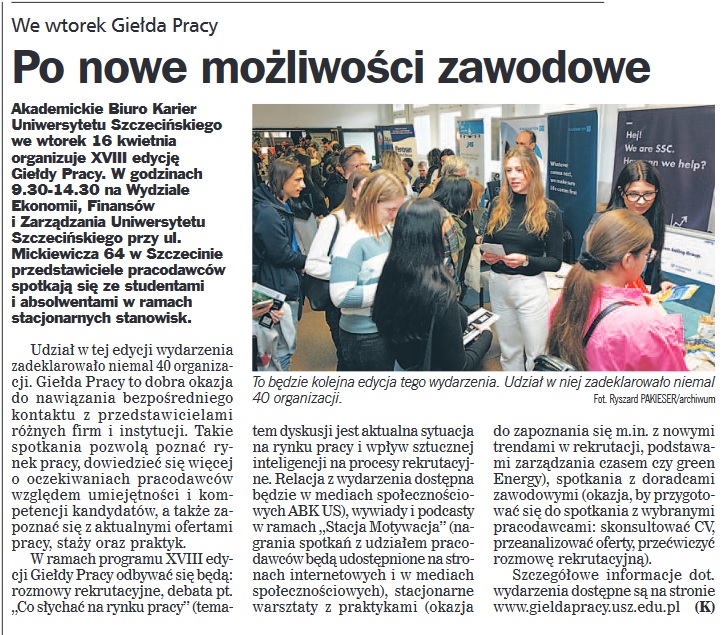 We wtorek Giełda Pracy

Po nowe możliwości zawodowe

Akademickie Biuro Karier Uniwersytetu Szczecińskiego we wtorek 16 kwietnia organizuje XVIII edycję Giełdy Pracy. W godzinach 9.30-14.30 na Wydziale Ekonomii, Finansów i Zarządzania Uniwersytetu Szczecińskiego przy ul. Mickiewicza 64 w Szczecinie przedstawiciele pracodawców spotkają się ze studentami i absolwentami w ramach stacjonarnych stanowisk.

Hej! We are SSC. How can we help?

To będzie kolejna edycja tego wydarzenia. Udział w niej zadeklarowało niemal 40 organizacji.

Fot. Ryszard PAKIESER/archiwum

Udział w tej edycji wydarzenia zadeklarowało niemal 40 organizacji. Giełda Pracy to dobra okazja do nawiązania bezpośredniego kontaktu z przedstawicielami różnych firm i instytucji. Takie spotkania pozwolą poznać rynek pracy, dowiedzieć się więcej o oczekiwaniach pracodawców względem umiejętności i kompetencji kandydatów, a także zapoznać się z aktualnymi ofertami pracy, staży oraz praktyk.

W ramach programu XVIII edycji Giełdy Pracy odbywać się będą: rozmowy rekrutacyjne, debata pt. „Co słychać na rynku pracy" (tematem dyskusji jest aktualna sytuacja na rynku pracy i wpływ sztucznej inteligencji na procesy rekrutacyjne. Relacja z wydarzenia dostępna będzie w mediach społecznościowych ABK US), wywiady i podcasty w ramach „Stacja Motywacja" (nagrania spotkań z udziałem pracodawców będą udostępnione na stronach internetowych i w mediach społecznościowych), stacjonarne warsztaty z praktykami (okazja do zapoznania się m.in. z nowymi trendami w rekrutacji, podstawami zarządzania czasem czy green Energy), spotkania z doradcami zawodowymi (okazja, by przygotować się do spotkania z wybranymi pracodawcami: skonsultować CV, przeanalizować oferty, przećwiczyć rozmowę rekrutacyjną).

Szczegółowe informacje dot. wydarzenia dostępne są na stronie www.gieldapracy.usz.edu.pl (K)